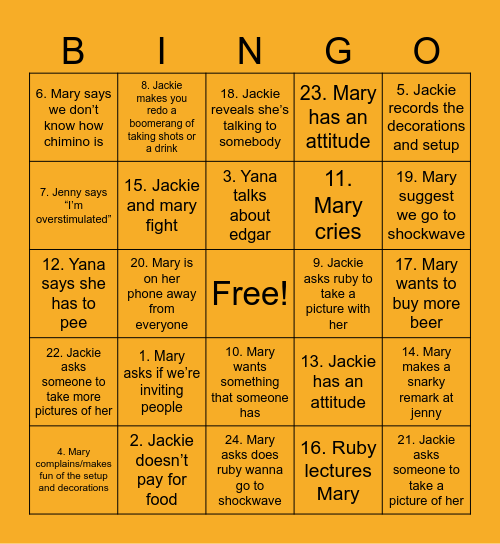 | B | I | N | G | O |
|---|---|---|---|---|
| 6. Mary says we don’t know how chimino is | 8. Jackie makes you redo a boomerang of taking shots or a drink | 18. Jackie reveals she’s talking to somebody | 23. Mary has an attitude | 5. Jackie records the decorations and setup |
| 7. Jenny says “I’m overstimulated” | 15. Jackie and mary fight | 3. Yana talks about edgar | 11. Mary cries | 19. Mary suggest we go to shockwave |
| 12. Yana says she has to pee | 20. Mary is on her phone away from everyone | Free! | 9. Jackie asks ruby to take a picture with her | 17. Mary wants to buy more beer |
| 22. Jackie asks someone to take more pictures of her | 1. Mary asks if we’re inviting people | 10. Mary wants something that someone has | 13. Jackie has an attitude | 14. Mary makes a snarky remark at jenny |
| 4. Mary complains/makes fun of the setup and decorations | 2. Jackie doesn’t pay for food | 24. Mary asks does ruby wanna go to shockwave | 16. Ruby lectures Mary | 21. Jackie asks someone to take a picture of her |